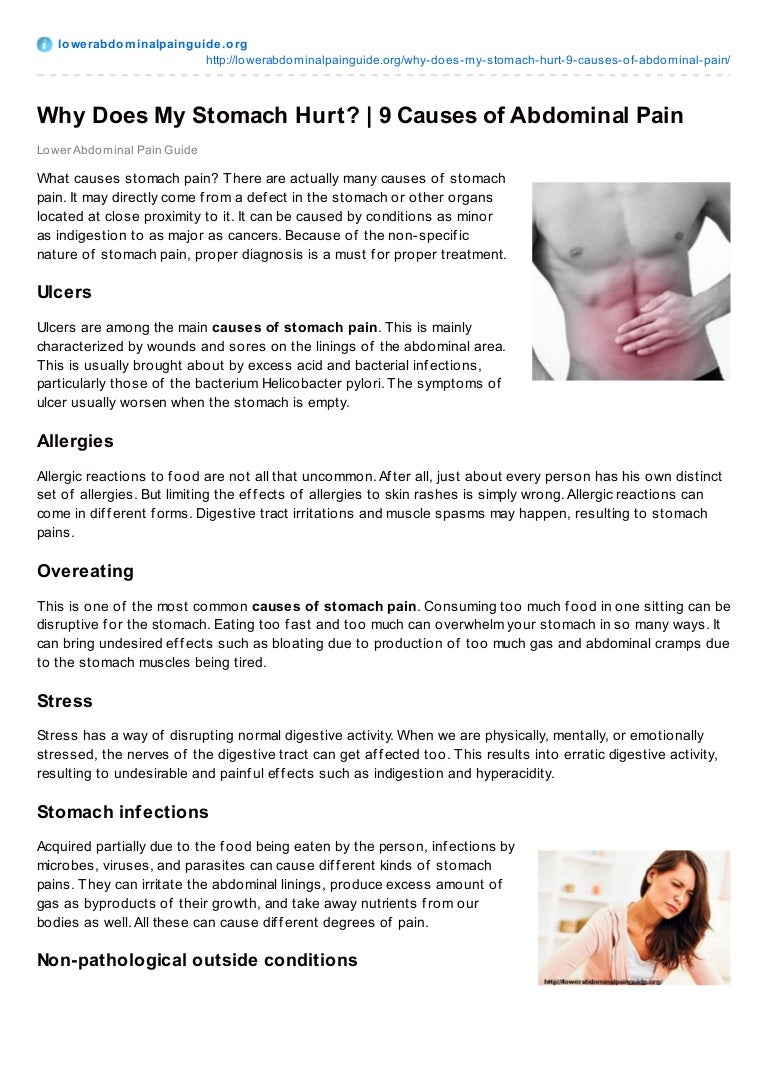 lowerabdominalpainguide.org
http://lowerabdominalpainguide.org/why-does-my-stomach-hurt-9-causes-of-abdominal-pain/

Why Does My Stomach Hurt? | 9 Causes of Abdominal Pain

Lower Abdominal Pain Guide

What causes stomach pain? There are actually many causes of stomach pain. It may directly come from a defect in the stomach or other organs located at close proximity to it. It can be caused by conditions as minor as indigestion to as major as cancers. Because of the non-specific nature of stomach pain, proper diagnosis is a must for proper treatment.

Ulcers

Ulcers are among the main causes of stomach pain. This is mainly characterized by wounds and sores on the linings of the abdominal area. This is usually brought about by excess acid and bacterial infections, particularly those of the bacterium Helicobacter pylori. The symptoms of ulcer usually worsen when the stomach is empty.

Allergies

Allergic reactions to food are not all that uncommon. After all, just about every person has his own distinct set of allergies. But limiting the effects of allergies to skin rashes is simply wrong. Allergic reactions can come in different forms. Digestive tract irritations and muscle spasms may happen, resulting to stomach pains.

Overeating

This is one of the most common causes of stomach pain. Consuming too much food in one sitting can be disruptive for the stomach. Eating too fast and too much can overwhelm your stomach in so many ways. It can bring undesired effects such as bloating due to production of too much gas and abdominal cramps due to the stomach muscles being tired.

Stress

Stress has a way of disrupting normal digestive activity. When we are physically, mentally, or emotionally stressed, the nerves of the digestive tract can get affected too. This results into erratic digestive activity, resulting to undesirable and painful effects such as indigestion and hyperacidity.

Stomach infections

Acquired partially due to the food being eaten by the person, infections by microbes, viruses, and parasites can cause different kinds of stomach pains. They can irritate the abdominal linings, produce excess amount of gas as byproducts of their growth, and take away nutrients from our bodies as well. All these can cause different degrees of pain.

http://lowerabdominalpainguide.org/

Non-pathological outside conditions